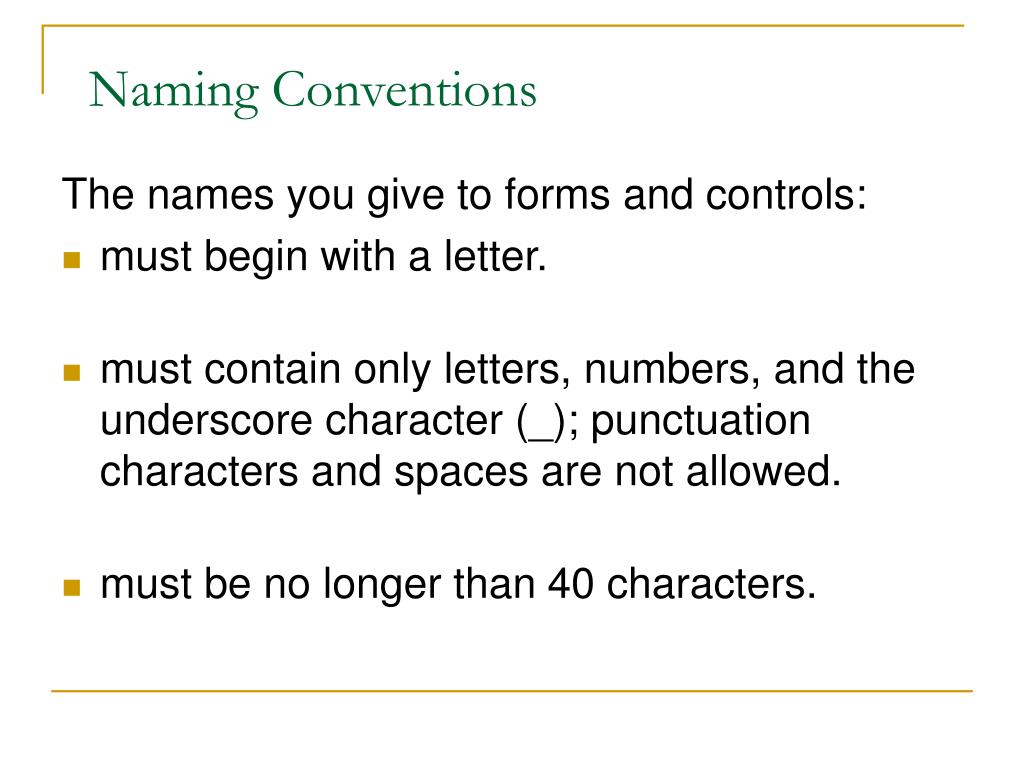 Naming Conventions

The names you give to forms and controls:

- must begin with a letter.

- must contain only letters, numbers, and the underscore character (_); punctuation characters and spaces are not allowed.

- must be no longer than 40 characters.